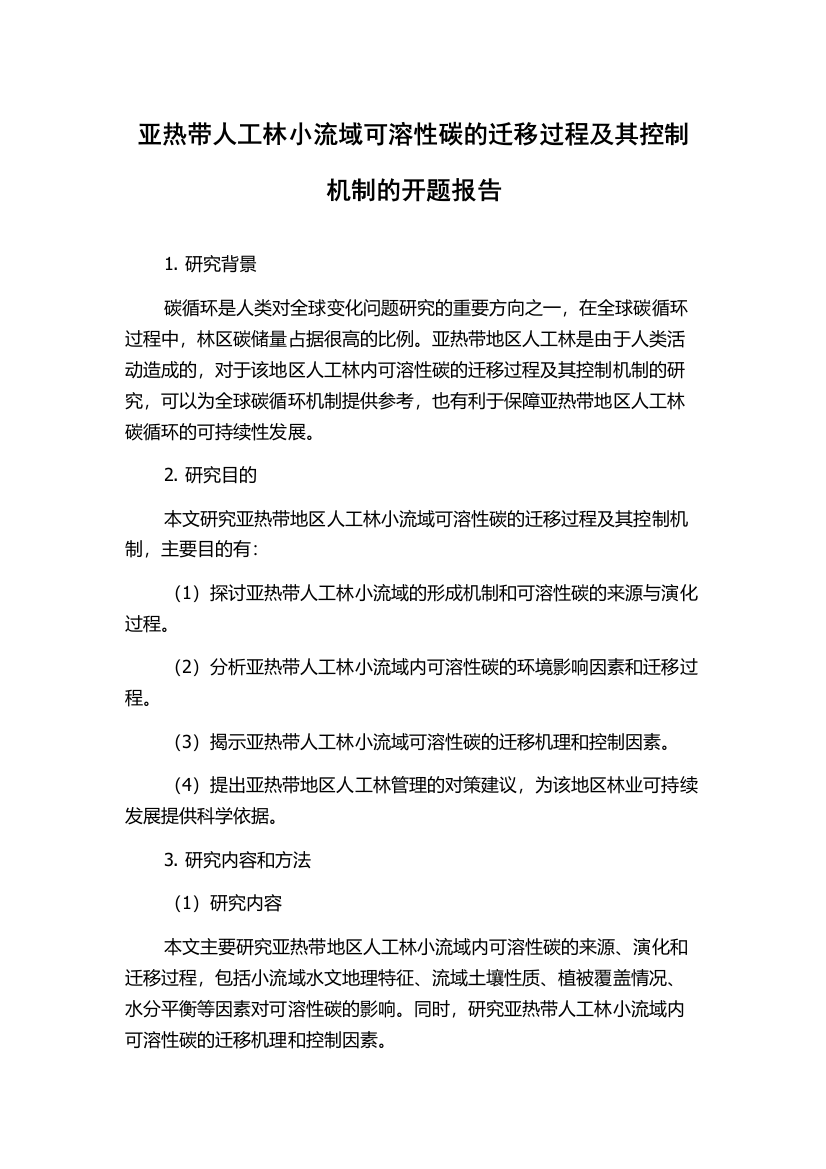 亚热带人工林小流域可溶性碳的迁移过程及其控制机制的开题报告

1. 研究背景

碳循环是人类对全球变化问题研究的重要方向之一，在全球碳循环过程中，林区碳储量占据很高的比例。亚热带地区人工林是由于人类活动造成的，对于该地区人工林内可溶性碳的迁移过程及其控制机制的研究，可以为全球碳循环机制提供参考，也有利于保障亚热带地区人工林碳循环的可持续性发展。

2. 研究目的

本文研究亚热带地区人工林小流域可溶性碳的迁移过程及其控制机制，主要目的有：

（1）探讨亚热带人工林小流域的形成机制和可溶性碳的来源与演化过程。

（2）分析亚热带人工林小流域内可溶性碳的环境影响因素和迁移过程。

（3）揭示亚热带人工林小流域可溶性碳的迁移机理和控制因素。

（4）提出亚热带地区人工林管理的对策建议，为该地区林业可持续发展提供科学依据。

3. 研究内容和方法

（1）研究内容

本文主要研究亚热带地区人工林小流域内可溶性碳的来源、演化和迁移过程，包括小流域水文地理特征、流域土壤性质、植被覆盖情况、水分平衡等因素对可溶性碳的影响。同时，研究亚热带人工林小流域内可溶性碳的迁移机理和控制因素。